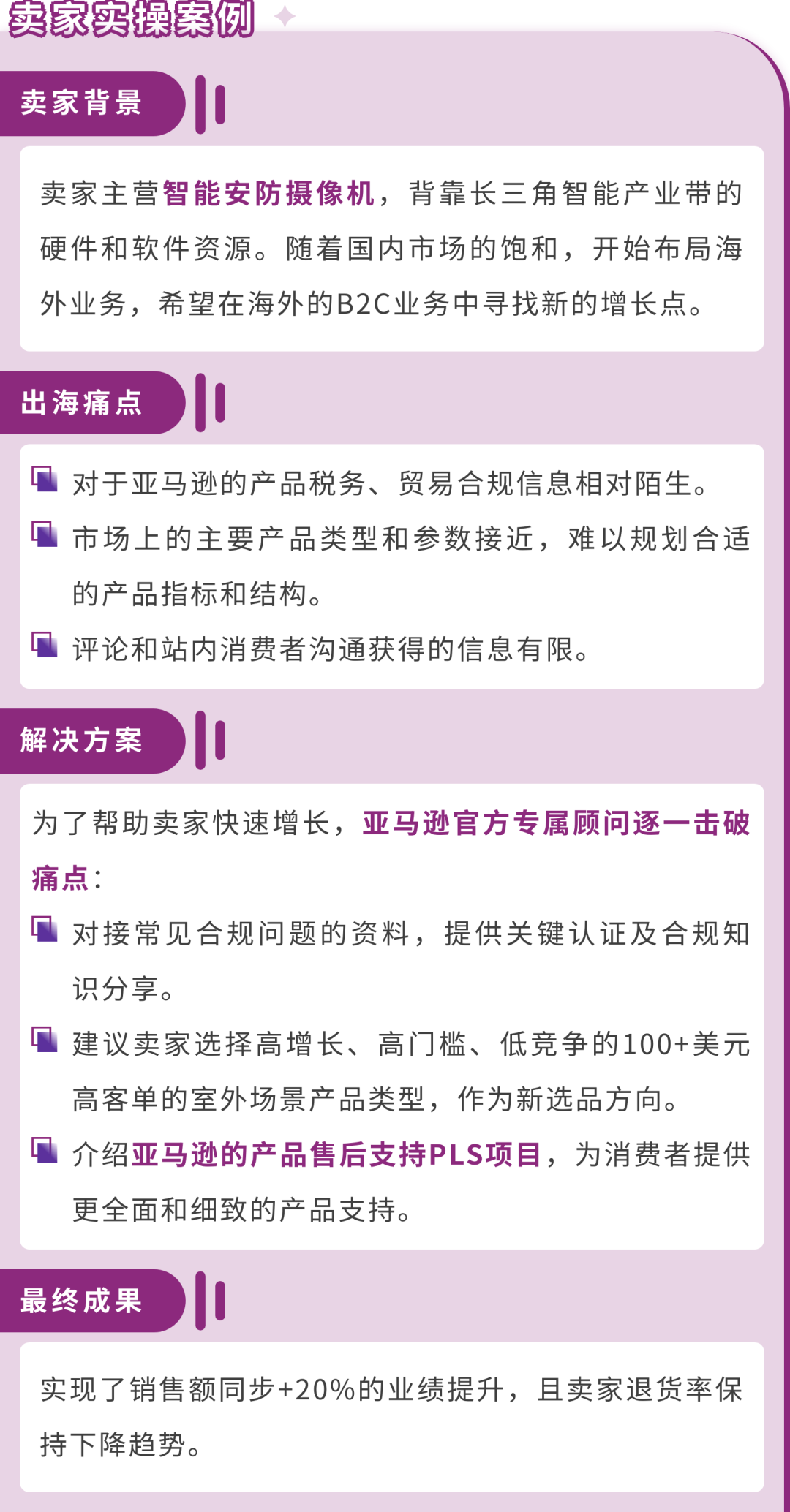 卖家实操案例

卖家背景

卖家主营智能安防摄像机，背靠长三角智能产业带的硬件和软件资源。随着国内市场的饱和，开始布局海外业务，希望在海外的B2C业务中寻找新的增长点。

出海痛点

对于亚马逊的产品税务、贸易合规信息相对陌生。

市场上的主要产品类型和参数接近，难以规划合适的产品指标和结构。

评论和站内消费者沟通获得的信息有限。

解决方案

为了帮助卖家快速增长，亚马逊官方专属顾问逐一击破痛点：

对接常见合规问题的资料，提供关键认证及合规知识分享。

建议卖家选择高增长、高门槛、低竞争的100+美元高客单的室外场景产品类型，作为新选品方向。

介绍亚马逊的产品售后支持PLS项目，为消费者提供更全面和细致的产品支持。

最终成果

实现了销售额同步+20%的业绩提升，且卖家退货率保持下降趋势。